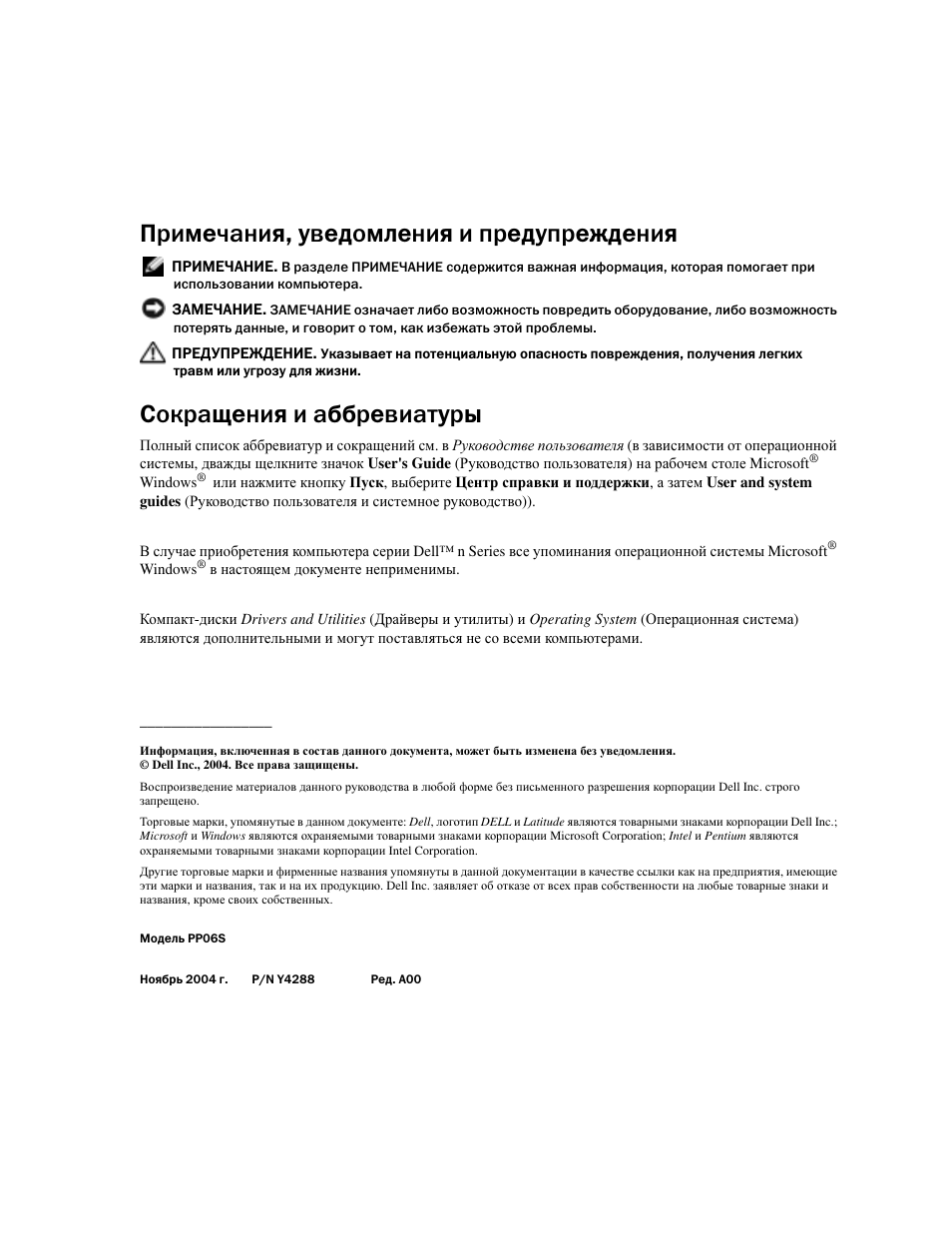 Примечания, уведомления и предупреждения

ПРИМЕЧАНИЕ. В разделе ПРИМЕЧАНИЕ содержится важная информация, которая помогает при использовании компьютера.

ЗАМЕЧАНИЕ. ЗАМЕЧАНИЕ означает либо возможность повредить оборудование, либо возможность потерять данные, и говорит о том, как избежать этой проблемы.

ПРЕДУПРЕЖДЕНИЕ. Указывает на потенциальную опасность повреждения, получения легких травм или угрозу для жизни.

Сокращения и аббревиатуры

Полный список аббревиатур и сокращений см. в Руководстве пользователя (в зависимости от операционной системы, дважды щелкните значок User's Guide (Руководство пользователя) на рабочем столе Microsoft® Windows® или нажмите кнопку Пуск, выберите Центр справки и поддержки, а затем User and system guides (Руководство пользователя и системное руководство)).

В случае приобретения компьютера серии Dell™ n Series все упоминания операционной системы Microsoft® Windows® в настоящем документе неприменимы.

Компакт-диски Drivers and Utilities (Драйверы и утилиты) и Operating System (Операционная система) являются дополнительными и могут поставляться не со всеми компьютерами.

Информация, включенная в состав данного документа, может быть изменена без уведомления.
© Dell Inc., 2004. Все права защищены.

Воспроизведение материалов данного руководства в любой форме без письменного разрешения корпорации Dell Inc. строго запрещено.

Торговые марки, упомянутые в данном документе: Dell, логотип DELL и Latitude являются товарными знаками корпорации Dell Inc.; Microsoft и Windows являются охраняемыми товарными знаками корпорации Microsoft Corporation; Intel и Pentium являются охраняемыми товарными знаками корпорации Intel Corporation.

Другие торговые марки и фирменные названия упомянуты в данной документации в качестве ссылки как на предприятия, имеющие эти марки и названия, так и на их продукцию. Dell Inc. заявляет об отказе от всех прав собственности на любые товарные знаки и названия, кроме своих собственных.

Модель PP06S

Ноябрь 2004 г.    P/N Y4288    Ред. A00